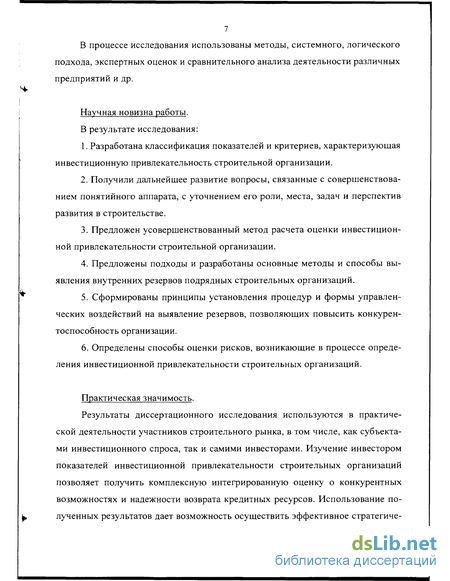 7

В процессе исследования использованы методы, системного, логического подхода, экспертных оценок и сравнительного анализа деятельности различных предприятий и др.

Научная новизна работы.

В результате исследования:

1. Разработана классификация показателей и критериев, характеризующая инвестиционную привлекательность строительной организации.

2. Получили дальнейшее развитие вопросы, связанные с совершенствованием понятийного аппарата, с уточнением его роли, места, задач и перспектив развития в строительстве.

3. Предложен усовершенствованный метод расчета оценки инвестиционной привлекательности строительной организации.

4. Предложены подходы и разработаны основные методы и способы выявления внутренних резервов подрядных строительных организаций.

5. Сформированы принципы установления процедур и формы управленческих воздействий на выявление резервов, позволяющих повысить конкурентоспособность организации.

6. Определены способы оценки рисков, возникающие в процессе определения инвестиционной привлекательности строительных организаций.

Практическая значимость.

Результаты диссертационного исследования используются в практической деятельности участников строительного рынка, в том числе, как субъектами инвестиционного спроса, так и самими инвесторами. Изучение инвестором показателей инвестиционной привлекательности строительных организаций позволяет получить комплексную интегрированную оценку о конкурентных возможностях и надежности возврата кредитных ресурсов. Использование полученных результатов дает возможность осуществить эффективное стратегиче-

dsLib.net
библиотека диссертаций